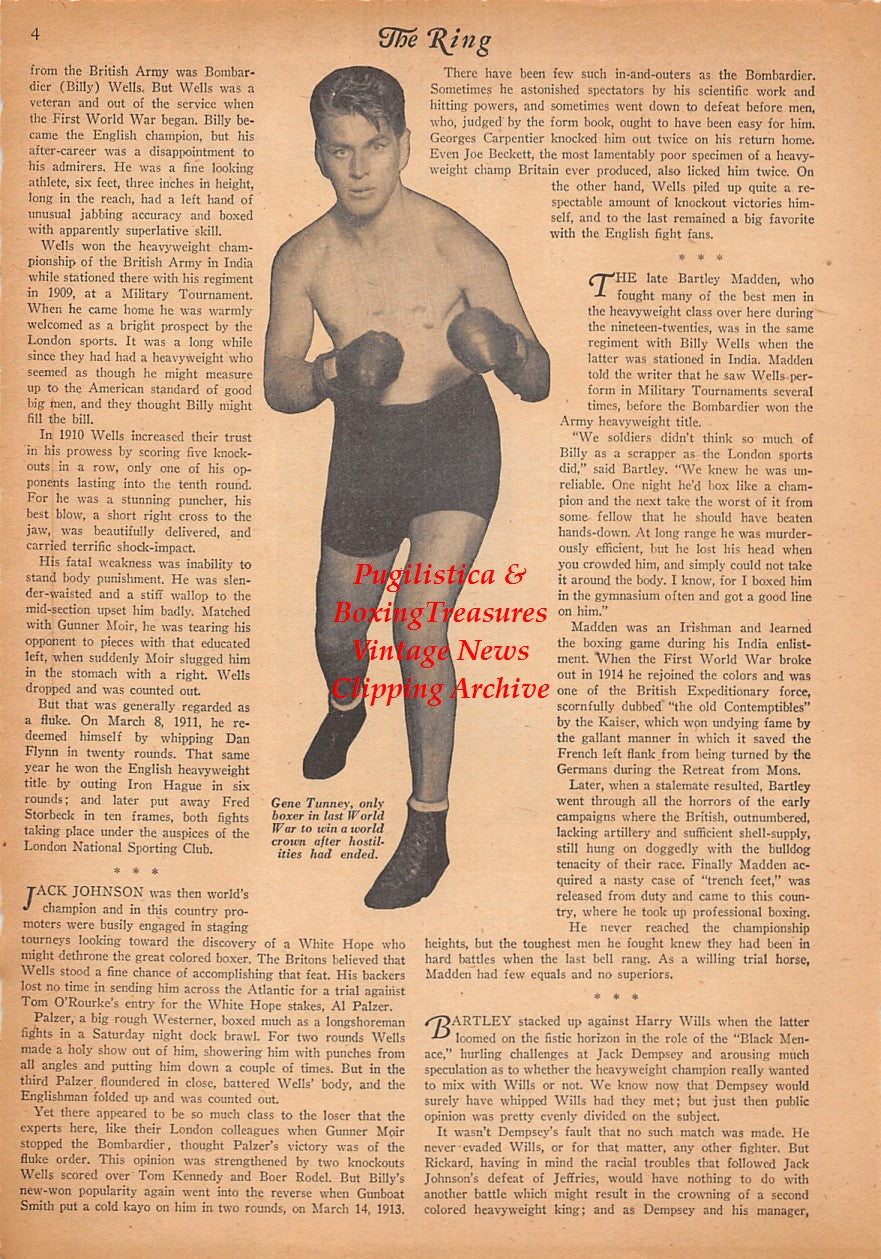 4

The Ring

from the British Army was Bombardier (Billy) Wells. But Wells was a veteran and out of the service when the First World War began. Billy became the English champion, but his after-career was a disappointment to his admirers. He was a fine looking athlete, six feet, three inches in height, long in the reach, had a left hand of unusual jabbing accuracy and boxed with apparently superlative skill.

Wells won the heavyweight championship of the British Army in India while stationed there with his regiment in 1909, at a Military Tournament. When he came home he was warmly welcomed as a bright prospect by the London sports. It was a long while since they had had a heavyweight who seemed as though he might measure up to the American standard of good big men, and they thought Billy might fill the bill.

In 1910 Wells increased their trust in his prowess by scoring five knockouts in a row, only one of his opponents lasting into the tenth round. For he was a stunning puncher, his best blow, a short right cross to the jaw, was beautifully delivered, and carried terrific shock-impact.

His fatal weakness was inability to stand body punishment. He was slender-waisted and a stiff wallop to the mid-section upset him badly. Matched with Gunner Moir, he was tearing his opponent to pieces with that educated left, when suddenly Moir slugged him in the stomach with a right. Wells dropped and was counted out.

But that was generally regarded as a fluke. On March 8, 1911, he redeemed himself by whipping Dan Flynn in twenty rounds. That same year he won the English heavyweight title by outing Iron Hague in six rounds; and later put away Fred Storbeck in ten frames, both fights taking place under the auspices of the London National Sporting Club.

* * *

JACK JOHNSON was then world's champion and in this country promoters were busily engaged in staging tourneys looking toward the discovery of a White Hope who might dethrone the great colored boxer. The Britons believed that Wells stood a fine chance of accomplishing that feat. His backers lost no time in sending him across the Atlantic for a trial against Tom O'Rourke's entry for the White Hope stakes, Al Palzer.

Palzer, a big rough Westerner, boxed much as a longshoreman fights in a Saturday night dock brawl. For two rounds Wells made a holy show out of him, showering him with punches from all angles and putting him down a couple of times. But in the third Palzer floundered in close, battered Wells' body, and the Englishman folded up and was counted out.

Yet there appeared to be so much class to the loser that the experts here, like their London colleagues when Gunner Moir stopped the Bombardier, thought Palzer's victory was of the fluke order. This opinion was strengthened by two knockouts Wells scored over Tom Kennedy and Boer Rodel. But Billy's new-won popularity again went into the reverse when Gunboat Smith put a cold kayo on him in two rounds, on March 14, 1913.

Gene Tunney, only boxer in last World War to win a world crown after hostilities had ended.

Pugilistica & BoxingTreasures Vintage News Clipping Archive

There have been few such in-and-outers as the Bombardier. Sometimes he astonished spectators by his scientific work and hitting powers, and sometimes went down to defeat before men, who, judged by the form book, ought to have been easy for him. Georges Carpentier knocked him out twice on his return home. Even Joe Beckett, the most lamentably poor specimen of a heavyweight champ Britain ever produced, also licked him twice. On the other hand, Wells piled up quite a respectable amount of knockout victories himself, and to the last remained a big favorite with the English fight fans.

* * *

THE late Bartley Madden, who fought many of the best men in the heavyweight class over here during the nineteen-twenties, was in the same regiment with Billy Wells when the latter was stationed in India. Madden told the writer that he saw Wells perform in Military Tournaments several times, before the Bombardier won the Army heavyweight title.

"We soldiers didn't think so much of Billy as a scrapper as the London sports did," said Bartley. "We knew he was unreliable. One night he'd box like a champion and the next take the worst of it from some fellow that he should have beaten hands-down. At long range he was murderously efficient, but he lost his head when you crowded him, and simply could not take it around the body. I know, for I boxed him in the gymnasium often and got a good line on him."

Madden was an Irishman and learned the boxing game during his India enlistment. When the First World War broke out in 1914 he rejoined the colors and was one of the British Expeditionary force, scornfully dubbed "the old Contemptibles" by the Kaiser, which won undying fame by the gallant manner in which it saved the French left flank from being turned by the Germans during the Retreat from Mons.

Later, when a stalemate resulted, Bartley went through all the horrors of the early campaigns where the British, outnumbered, lacking artillery and sufficient shell-supply, still hung on doggedly with the bulldog tenacity of their race. Finally Madden acquired a nasty case of "trench feet," was released from duty and came to this country, where he took up professional boxing.

He never reached the championship heights, but the toughest men he fought knew they had been in hard battles when the last bell rang. As a willing trial horse, Madden had few equals and no superiors.

* * *

BARTLEY stacked up against Harry Wills when the latter loomed on the fistic horizon in the role of the "Black Menace," hurling challenges at Jack Dempsey and arousing much speculation as to whether the heavyweight champion really wanted to mix with Wills or not. We know now that Dempsey would surely have whipped Wills had they met; but just then public opinion was pretty evenly divided on the subject.

It wasn't Dempsey's fault that no such match was made. He never evaded Wills, or for that matter, any other fighter. But Rickard, having in mind the racial troubles that followed Jack Johnson's defeat of Jeffries, would have nothing to do with another battle which might result in the crowning of a second colored heavyweight king; and as Dempsey and his manager,